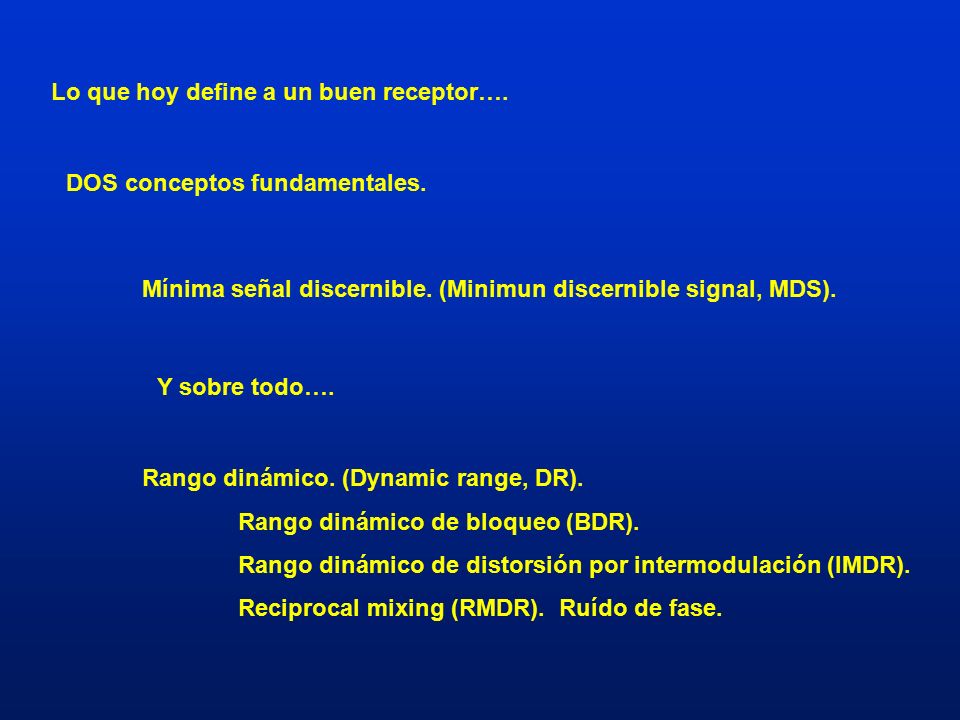 Lo que hoy define a un buen receptor….

DOS conceptos fundamentales.

Mínima señal discernible. (Minimun discernible signal, MDS).

Y sobre todo….

Rango dinámico. (Dynamic range, DR).

Rango dinámico de bloqueo (BDR).

Rango dinámico de distorsión por intermodulación (IMDR).

Reciprocal mixing (RMDR). Ruído de fase.